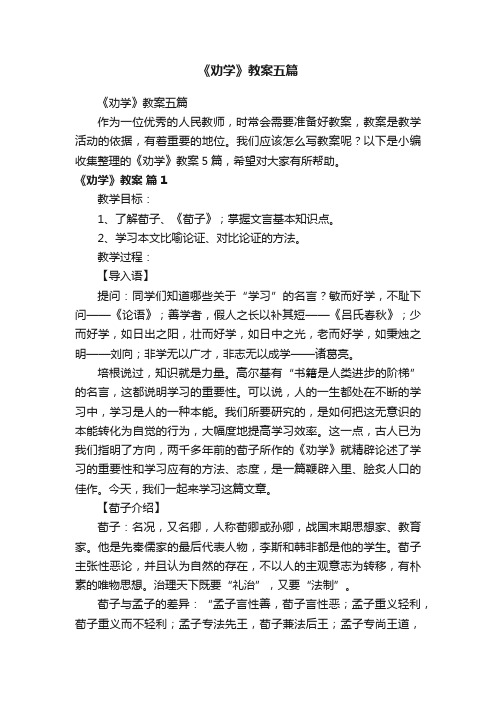 《劝学》教案五篇

《劝学》教案五篇

作为一位优秀的人民教师，时常会需要准备好教案，教案是教学活动的依据，有着重要的地位。我们应该怎么写教案呢？以下是小编收集整理的《劝学》教案5篇，希望对大家有所帮助。

《劝学》教案 篇1

教学目标：

1、了解荀子、《荀子》；掌握文言基本知识点。

2、学习本文比喻论证、对比论证的方法。

教学过程：

【导入语】

提问：同学们知道哪些关于“学习”的名言？敏而好学，不耻下问——《论语》；善学者，假人之长以补其短——《吕氏春秋》；少而好学，如日出之阳，壮而好学，如日中之光，老而好学，如秉烛之明——刘向；非学无以广才，非志无以成学——诸葛亮。

培根说过，知识就是力量。高尔基有“书籍是人类进步的阶梯”的名言，这都说明学习的重要性。可以说，人的一生都处在不断的学习中，学习是人的一种本能。我们所要研究的，是如何把这无意识的本能转化为自觉的行为，大幅度地提高学习效率。这一点，古人已为我们指明了方向，两千多年前的荀子所作的《劝学》就精辟论述了学习的重要性和学习应有的方法、态度，是一篇鞭辟入里、脍炙人口的佳作。今天，我们一起来学习这篇文章。

【荀子介绍】

荀子：名况，又名卿，人称荀卿或孙卿，战国末期思想家、教育家。他是先秦儒家的最后代表人物，李斯和韩非都是他的学生。荀子主张性恶论，并且认为自然的存在，不以人的主观意志为转移，有朴素的唯物思想。治理天下既要“礼治”，又要“法制”。

荀子与孟子的差异：“孟子言性善，荀子言性恶；孟子重义轻利，荀子重义而不轻利；孟子专法先王，荀子兼法后王；孟子专尚王道，